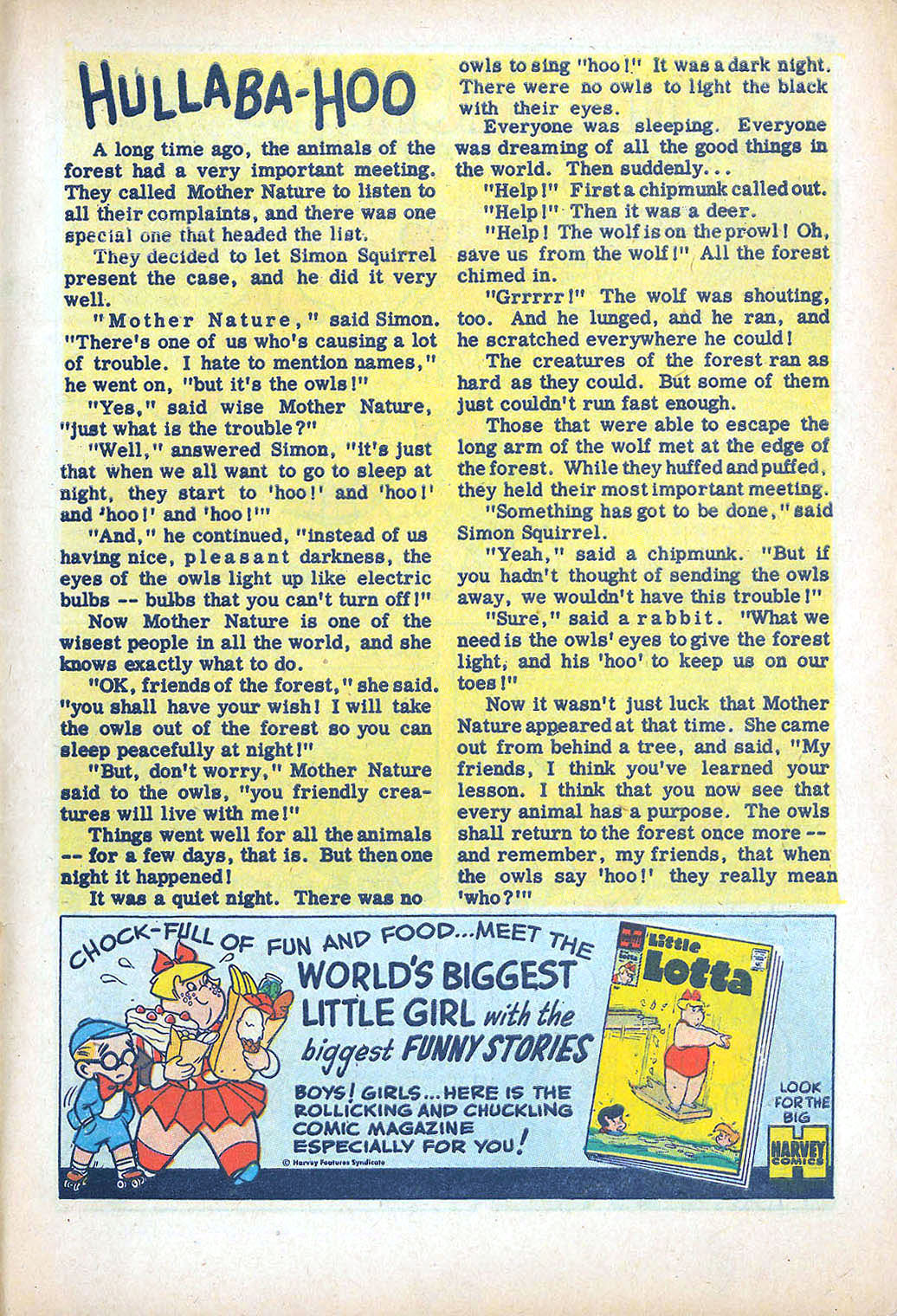 HULLABA-HOO

A long time ago, the animals of the forest had a very important meeting. They called Mother Nature to listen to all their complaints, and there was one special one that headed the list.

They decided to let Simon Squirrel present the case, and he did it very well.

"Mother Nature," said Simon. "There's one of us who's causing a lot of trouble. I hate to mention names," he went on, "but it's the owls!"

"Yes," said wise Mother Nature, "just what is the trouble?"

"Well," answered Simon, "it's just that when we all want to go to sleep at night, they start to 'hoo!' and 'hoo!' and 'hoo!' and 'hoo!'"

"And," he continued, "instead of us having nice, pleasant darkness, the eyes of the owls light up like electric bulbs -- bulbs that you can't turn off!"

Now Mother Nature is one of the wisest people in all the world, and she knows exactly what to do.

"OK, friends of the forest," she said. "you shall have your wish! I will take the owls out of the forest so you can sleep peacefully at night!"

"But, don't worry," Mother Nature said to the owls, "you friendly creatures will live with me!"

Things went well for all the animals -- for a few days, that is. But then one night it happened!

It was a quiet night. There was no owls to sing "hoo!" It was a dark night. There were no owls to light the black with their eyes.

Everyone was sleeping. Everyone was dreaming of all the good things in the world. Then suddenly...

"Help!" First a chipmunk called out.

"Help!" Then it was a deer.

"Help! The wolf is on the prowl! Oh, save us from the wolf!" All the forest chimed in.

"Grrrrr!" The wolf was shouting, too. And he lunged, and he ran, and he scratched everywhere he could!

The creatures of the forest ran as hard as they could. But some of them just couldn't run fast enough.

Those that were able to escape the long arm of the wolf met at the edge of the forest. While they huffed and puffed, they held their most important meeting.

"Something has got to be done," said Simon Squirrel.

"Yeah," said a chipmunk. "But if you hadn't thought of sending the owls away, we wouldn't have this trouble!"

"Sure," said a rabbit. "What we need is the owls' eyes to give the forest light, and his 'hoo' to keep us on our toes!"

Now it wasn't just luck that Mother Nature appeared at that time. She came out from behind a tree, and said, "My friends, I think you've learned your lesson. I think that you now see that every animal has a purpose. The owls shall return to the forest once more -- and remember, my friends, that when the owls say 'hoo!' they really mean 'who?'"

CHOCK-FULL OF FUN AND FOOD...MEET THE WORLD'S BIGGEST LITTLE GIRL with the biggest FUNNY STORIES

BOYS! GIRLS...HERE IS THE ROLLICKING AND CHUCKLING COMIC MAGAZINE ESPECIALLY FOR YOU!

© Harvey Features Syndicate

Little Lotta

LOOK FOR THE BIG H HARVEY COMICS